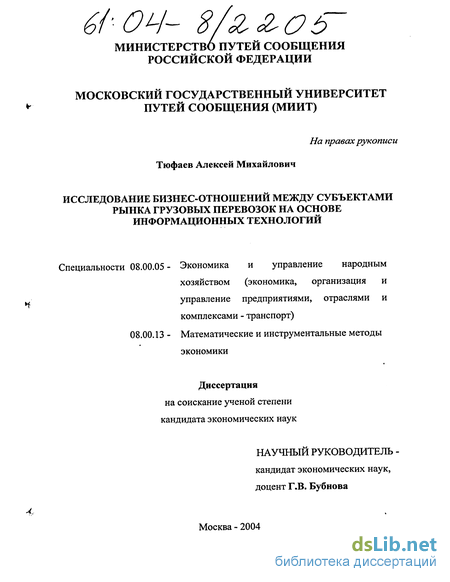 61:04-8/2205

МИНИСТЕРСТВО ПУТЕЙ СООБЩЕНИЯ РОССИЙСКОЙ ФЕДЕРАЦИИ

МОСКОВСКИЙ ГОСУДАРСТВЕННЫЙ УНИВЕРСИТЕТ ПУТЕЙ СООБЩЕНИЯ (МИИТ)

На правах рукописи

Тюфаев Алексей Михайлович

ИССЛЕДОВАНИЕ БИЗНЕС-ОТНОШЕНИЙ МЕЖДУ СУБЪЕКТАМИ РЫНКА ГРУЗОВЫХ ПЕРЕВОЗОК НА ОСНОВЕ ИНФОРМАЦИОННЫХ ТЕХНОЛОГИЙ

Специальности 08.00.05 - Экономика и управление народным хозяйством (экономика, организация и управление предприятиями, отраслями и комплексами - транспорт)

08.00.13 - Математические и инструментальные методы экономики

Диссертация
на соискание ученой степени
кандидата экономических наук

НАУЧНЫЙ РУКОВОДИТЕЛЬ -
кандидат экономических наук,
доцент Г.В. Бубнова

Москва - 2004

dsLib.net
библиотека диссертаций